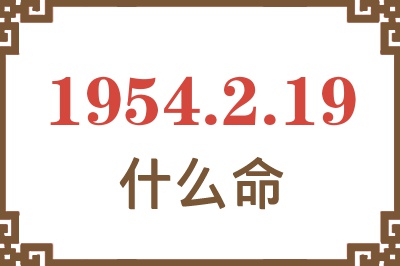 1954.2.19

什么命